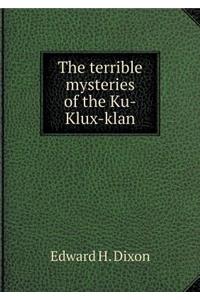 The terrible mysteries of the Ku-Klux-klan

Edward H. Dixon